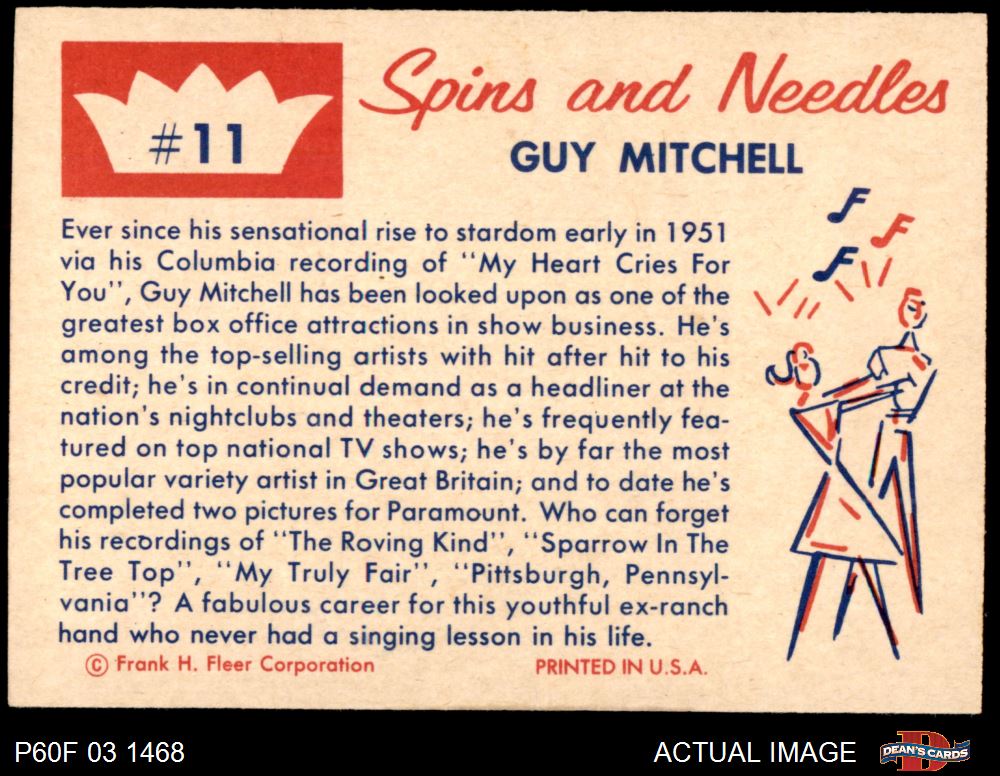 #11

Spins and Needles

GUY MITCHELL

Ever since his sensational rise to stardom early in 1951 via his Columbia recording of "My Heart Cries For You", Guy Mitchell has been looked upon as one of the greatest box office attractions in show business. He's among the top-selling artists with hit after hit to his credit; he's in continual demand as a headliner at the nation's nightclubs and theaters; he's frequently featured on top national TV shows; he's by far the most popular variety artist in Great Britain; and to date he's completed two pictures for Paramount. Who can forget his recordings of "The Roving Kind", "Sparrow In The Tree Top", "My Truly Fair", "Pittsburgh, Pennsylvania"? A fabulous career for this youthful ex-ranch hand who never had a singing lesson in his life.

© Frank H. Fleer Corporation

PRINTED IN U.S.A.

P60F 03 1468

ACTUAL IMAGE

DEAN'S CARDS